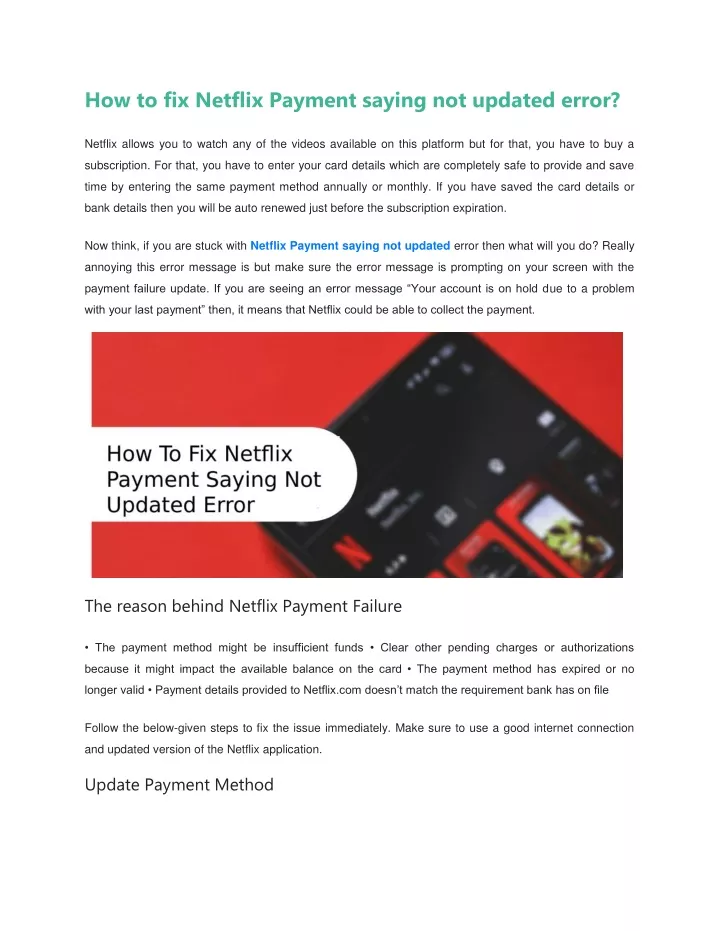 How to fix Netflix Payment saying not updated error?

Netflix allows you to watch any of the videos available on this platform but for that, you have to buy a subscription. For that, you have to enter your card details which are completely safe to provide and save time by entering the same payment method annually or monthly. If you have saved the card details or bank details then you will be auto renewed just before the subscription expiration.

Now think, if you are stuck with Netflix Payment saying not updated error then what will you do? Really annoying this error message is but make sure the error message is prompting on your screen with the payment failure update. If you are seeing an error message "Your account is on hold due to a problem with your last payment" then, it means that Netflix could be able to collect the payment.

How To Fix Netflix Payment Saying Not Updated Error

The reason behind Netflix Payment Failure

• The payment method might be insufficient funds • Clear other pending charges or authorizations because it might impact the available balance on the card • The payment method has expired or no longer valid • Payment details provided to Netflix.com doesn't match the requirement bank has on file

Follow the below-given steps to fix the issue immediately. Make sure to use a good internet connection and updated version of the Netflix application.

Update Payment Method